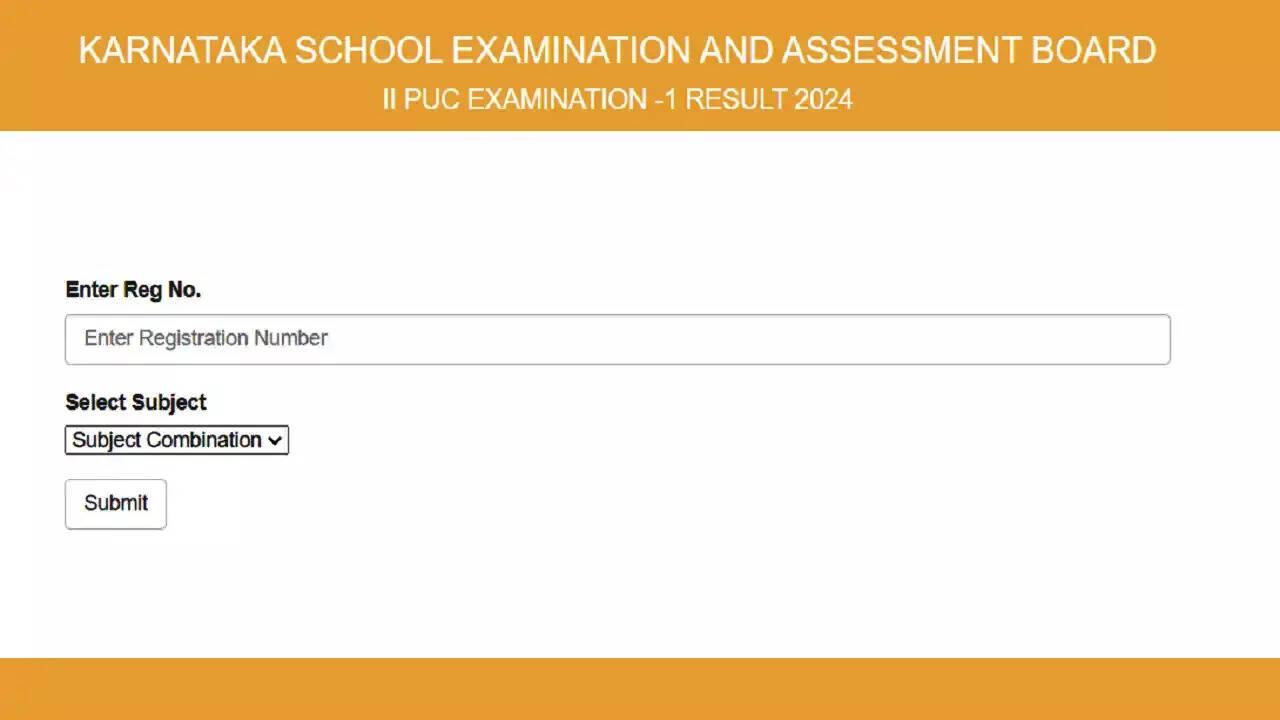 KARNATAKA SCHOOL EXAMINATION AND ASSESSMENT BOARD
II PUC EXAMINATION -1 RESULT 2024

Enter Reg No.

Enter Registration Number

Select Subject

Subject Combination

Submit